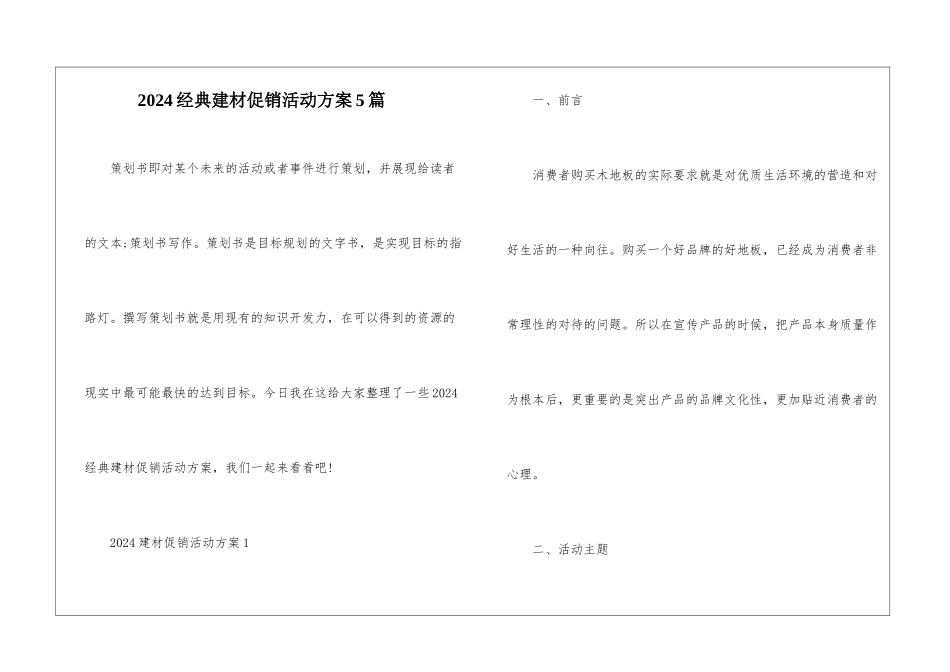 2024经典建材促销活动方案5篇

策划书即对某个未来的活动或者事件进行策划，并展现给读者的文本;策划书写作。策划书是目标规划的文字书，是实现目标的指路灯。撰写策划书就是用现有的知识开发力，在可以得到的资源的现实中最可能最快的达到目标。今日我在这给大家整理了一些2024经典建材促销活动方案，我们一起来看看吧!

2024建材促销活动方案1

一、前言

消费者购买木地板的实际要求就是对优质生活环境的营造和对好生活的一种向往。购买一个好品牌的好地板，已经成为消费者非常理性的对待的问题。所以在宣传产品的时候，把产品本身质量作为根本后，更重要的是突出产品的品牌文化性，更加贴近消费者的心理。

二、活动主题